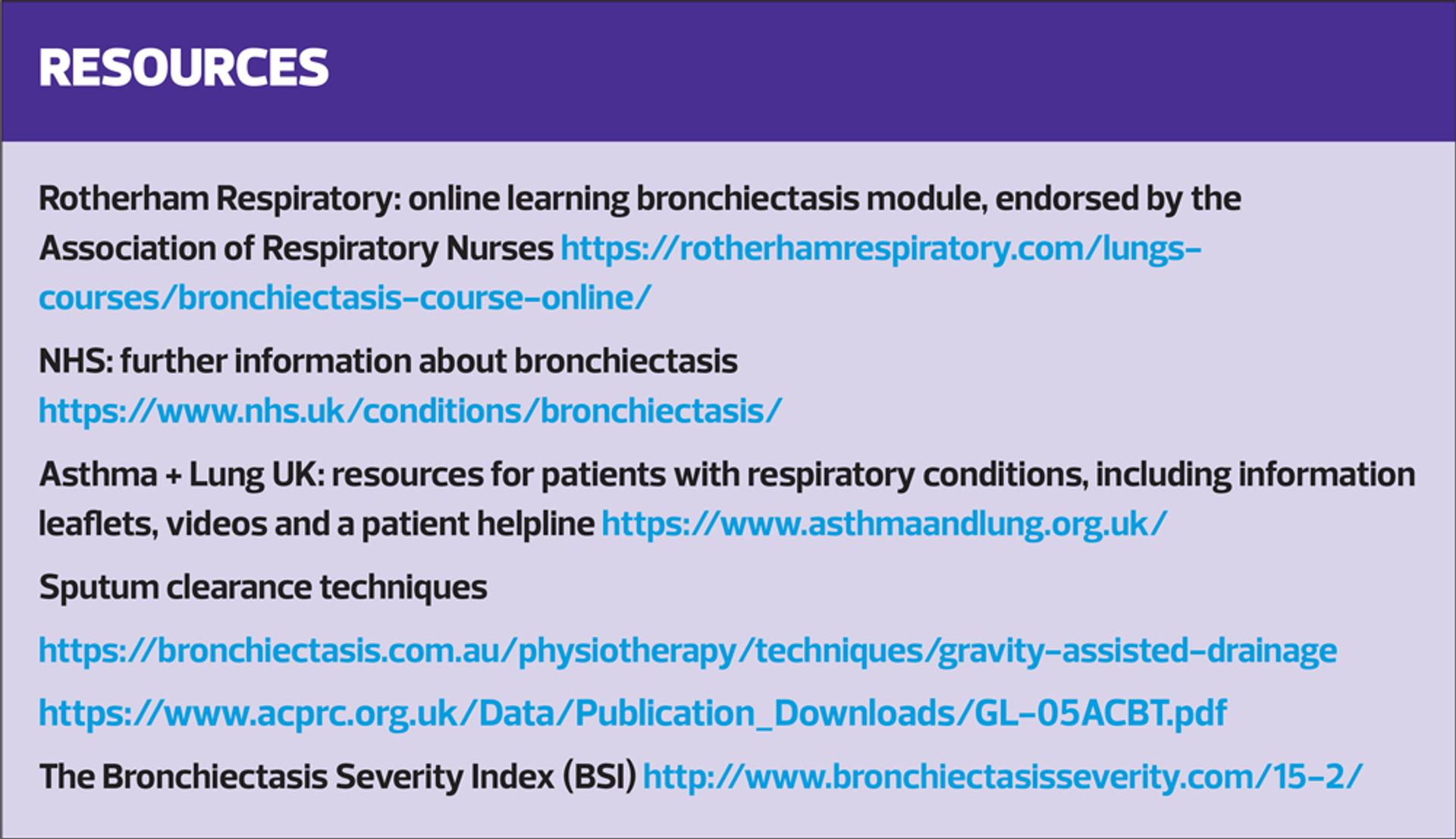 RESOURCES

Rotherham Respiratory: online learning bronchiectasis module, endorsed by the Association of Respiratory Nurses https://rotherhamrespiratory.com/lungs-courses/bronchiectasis-course-online/

NHS: further information about bronchiectasis https://www.nhs.uk/conditions/bronchiectasis/

Asthma + Lung UK: resources for patients with respiratory conditions, including information leaflets, videos and a patient helpline https://www.asthmaandlung.org.uk/

Sputum clearance techniques

https://bronchiectasis.com.au/physiotherapy/techniques/gravity-assisted-drainage

https://www.acprc.org.uk/Data/Publication_Downloads/GL-05ACBT.pdf

The Bronchiectasis Severity Index (BSI) http://www.bronchiectasisseverity.com/15-2/